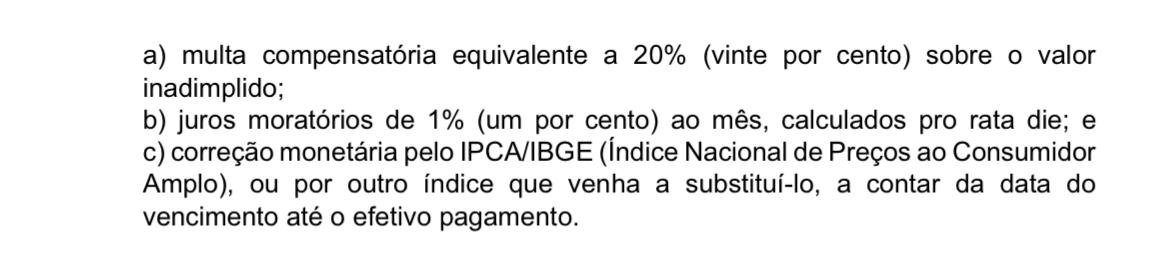 a) multa compensatória equivalente a 20% (vinte por cento) sobre o valor inadimplido;
b) juros moratórios de 1% (um por cento) ao mês, calculados pro rata die; e
c) correção monetária pelo IPCA/IBGE (Índice Nacional de Preços ao Consumidor Amplo), ou por outro índice que venha a substituí-lo, a contar da data do vencimento até o efetivo pagamento.